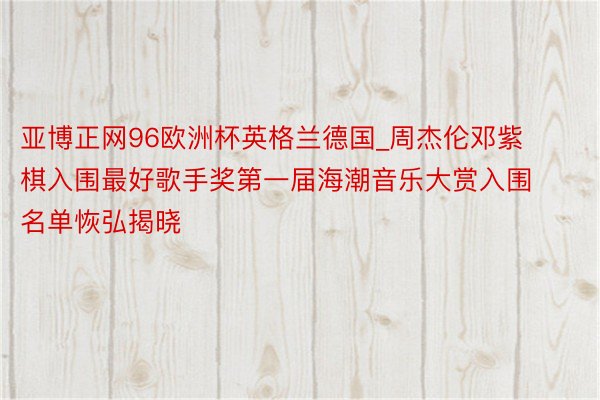 亚博正网96欧洲杯英格兰德国_周杰伦邓紫棋入围最好歌手奖第一届海潮音乐大赏入围名单恢弘揭晓